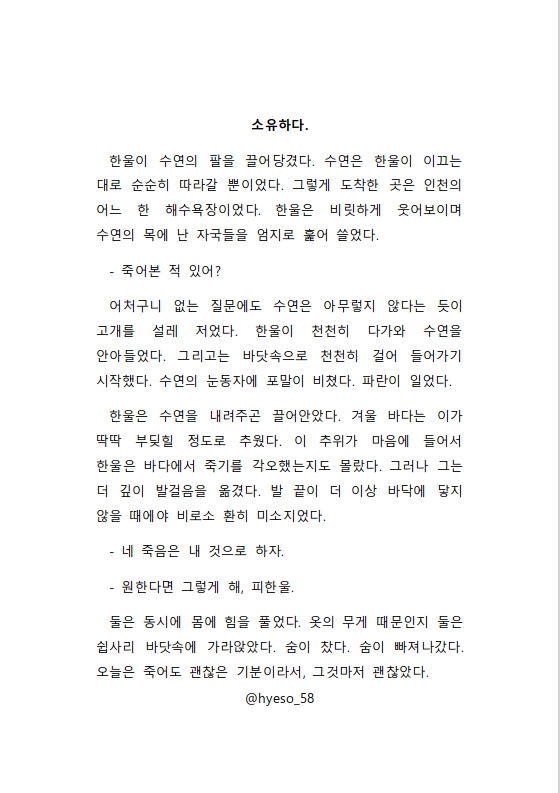 소유하다.

한울이 수연의 팔을 끌어당겼다. 수연은 한울이 이끄는 대로 순순히 따라갈 뿐이었다. 그렇게 도착한 곳은 인천의 어느 한 해수욕장이었다. 한울은 비릿하게 웃어보이며 수연의 목에 난 자국들을 엄지로 훑어 쓸었다.

- 죽어본 적 있어?

어처구니 없는 질문에도 수연은 아무렇지 않다는 듯이 고개를 설레 저었다. 한울이 천천히 다가와 수연을 안아들었다. 그리고는 바닷속으로 천천히 걸어 들어가기 시작했다. 수연의 눈동자에 포말이 비쳤다. 파란이 일었다.

한울은 수연을 내려주곤 끌어안았다. 겨울 바다는 이가 딱딱 부딪힐 정도로 추웠다. 이 추위가 마음에 들어서 한울은 바다에서 죽기를 각오했는지도 몰랐다. 그러나 그는 더 깊이 발걸음을 옮겼다. 발 끝이 더 이상 바닥에 닿지 않을 때에야 비로소 환히 미소지었다.

- 네 죽음은 내 것으로 하자.

- 원한다면 그렇게 해, 피한울.

둘은 동시에 몸에 힘을 풀었다. 옷의 무게 때문인지 둘은 쉽사리 바닷속에 가라앉았다. 숨이 찼다. 숨이 빠져나갔다. 오늘은 죽어도 괜찮은 기분이라서, 그것마저 괜찮았다.

@hyeso_58